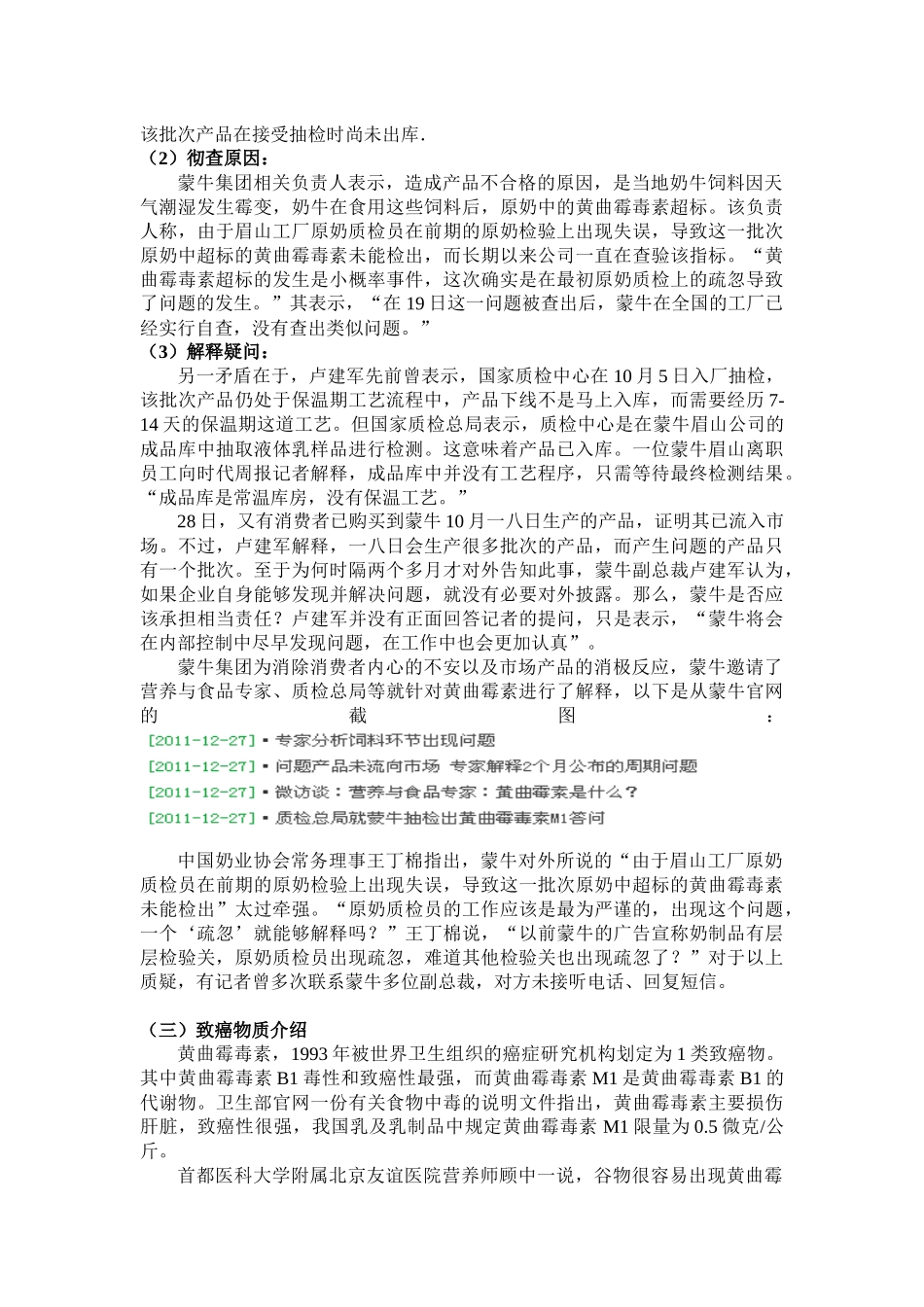 该批次产品在接受抽检时尚未出库.
（2）彻查原因：

蒙牛集团相关负责人表示，造成产品不合格的原因，是当地奶牛饲料因天气潮湿发生霉变，奶牛在食用这些饲料后，原奶中的黄曲霉毒素超标。该负责人称，由于眉山工厂原奶质检员在前期的原奶检验上出现失误，导致这一批次原奶中超标的黄曲霉毒素未能检出，而长期以来公司一直在查验该指标。“黄曲霉毒素超标的发生是小概率事件，这次确实是在最初原奶质检上的疏忽导致了问题的发生。”其表示，“在 19 日这一问题被查出后，蒙牛在全国的工厂已经实行自查，没有查出类似问题。”
（3）解释疑问：

另一矛盾在于，卢建军先前曾表示，国家质检中心在 10 月 5 日入厂抽检，该批次产品仍处于保温期工艺流程中，产品下线不是马上入库，而需要经历 7-14 天的保温期这道工艺。但国家质检总局表示，质检中心是在蒙牛眉山公司的成品库中抽取液体乳样品进行检测。这意味着产品已入库。一位蒙牛眉山离职员工向时代周报记者解释，成品库中并没有工艺程序，只需等待最终检测结果。“成品库是常温库房，没有保温工艺。”

28 日，又有消费者已购买到蒙牛 10 月一八日生产的产品，证明其已流入市场。不过，卢建军解释，一八日会生产很多批次的产品，而产生问题的产品只有一个批次。至于为何时隔两个多月才对外告知此事，蒙牛副总裁卢建军认为，如果企业自身能够发现并解决问题，就没有必要对外披露。那么，蒙牛是否应该承担相当责任？卢建军并没有正面回答记者的提问，只是表示，“蒙牛将会在内部控制中尽早发现问题，在工作中也会更加认真”。

蒙牛集团为消除消费者内心的不安以及市场产品的消极反应，蒙牛邀请了营养与食品专家、质检总局等就针对黄曲霉素进行了解释，以下是从蒙牛官网的截图：

[2011-12-27] ▪ 专家分析饲料环节出现问题
[2011-12-27] ▪ 问题产品未流向市场 专家解释2个月公布的周期问题
[2011-12-27] ▪ 微访谈：营养与食品专家：黄曲霉素是什么？
[2011-12-27] ▪ 质检总局就蒙牛抽检出黄曲霉毒素M1答问

中国奶业协会常务理事王丁棉指出，蒙牛对外所说的“由于眉山工厂原奶质检员在前期的原奶检验上出现失误，导致这一批次原奶中超标的黄曲霉毒素未能检出”太过牵强。“原奶质检员的工作应该是最为严谨的，出现这个问题，一个‘疏忽’就能够解释吗？”王丁棉说，“以前蒙牛的广告宣称奶制品有层层检验关，原奶质检员出现疏忽，难道其他检验关也出现疏忽了？”对于以上质疑，有记者曾多次联系蒙牛多位副总裁，对方未接听电话、回复短信。

（三）致癌物质介绍

黄曲霉毒素，1993 年被世界卫生组织的癌症研究机构划定为 1 类致癌物。其中黄曲霉毒素 B1 毒性和致癌性最强，而黄曲霉毒素 M1 是黄曲霉毒素 B1 的代谢物。卫生部官网一份有关食物中毒的说明文件指出，黄曲霉毒素主要损伤肝脏，致癌性很强，我国乳及乳制品中规定黄曲霉毒素 M1 限量为 0.5 微克/公斤。

首都医科大学附属北京友谊医院营养师顾中一说，谷物很容易出现黄曲霉